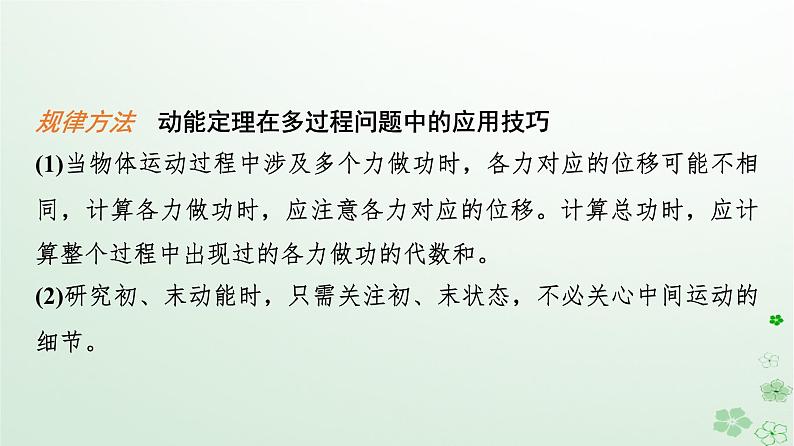 规律方法　动能定理在多过程问题中的应用技巧

(1)当物体运动过程中涉及多个力做功时，各力对应的位移可能不相同，计算各力做功时，应注意各力对应的位移。计算总功时，应计算整个过程中出现过的各力做功的代数和。

(2)研究初、末动能时，只需关注初、末状态，不必关心中间运动的细节。